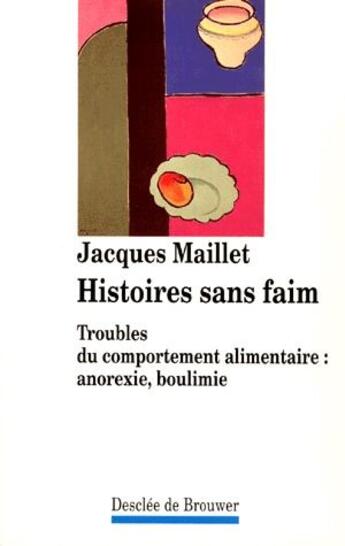 Jacques Maillet

Histoires sans faim

Troubles du comportement alimentaire : anorexie, boulimie

Desclée de Brouwer